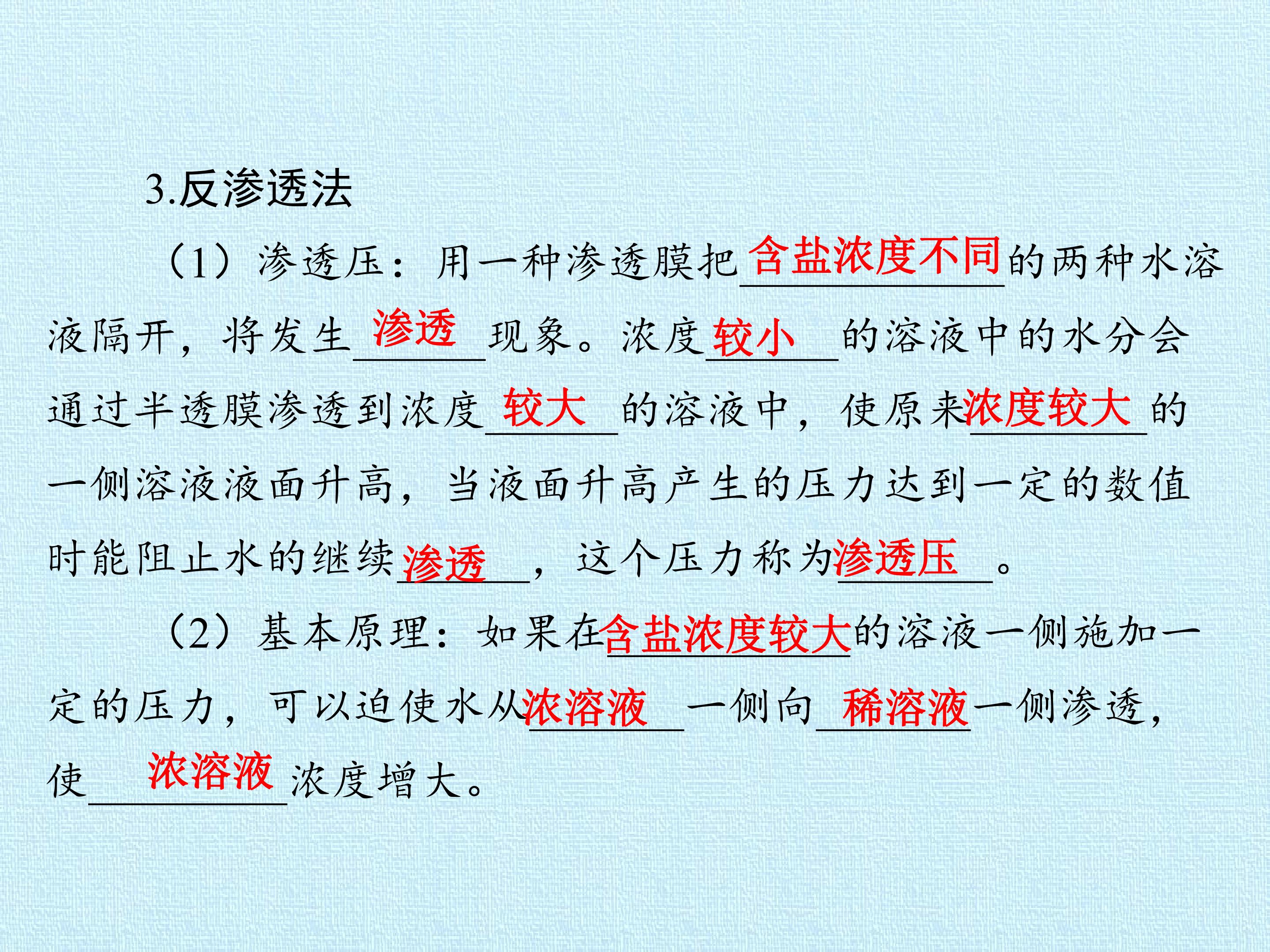 3.反渗透法

(1)渗透压:用一种渗透膜把含盐浓度不同的两种水溶液隔开,将发生渗透现象。浓度较小的溶液中的水分会通过半透膜渗透到浓度较大的溶液中,使原来浓度较大的一侧溶液液面升高,当液面升高产生的压力达到一定的数值时能阻止水的继续渗透,这个压力称为渗透压。

(2)基本原理:如果在含盐浓度较大的溶液一侧施加一定的压力,可以迫使水从浓溶液一侧向稀溶液一侧渗透,使浓溶液浓度增大。